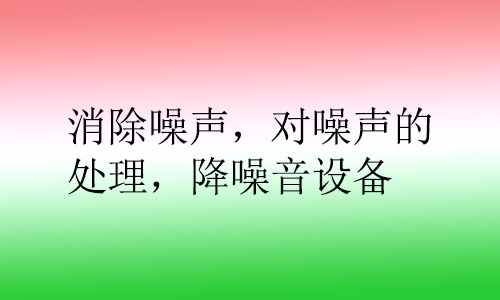 消除噪声，对噪声的处理，降噪音设备